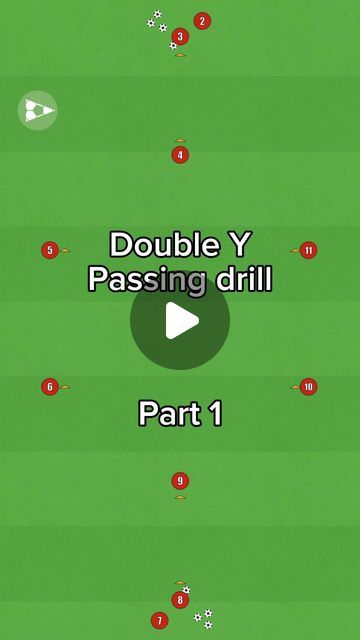 2
3
4
5
11
Double Y
Passing drill
6
10
Part 1
9
8
7